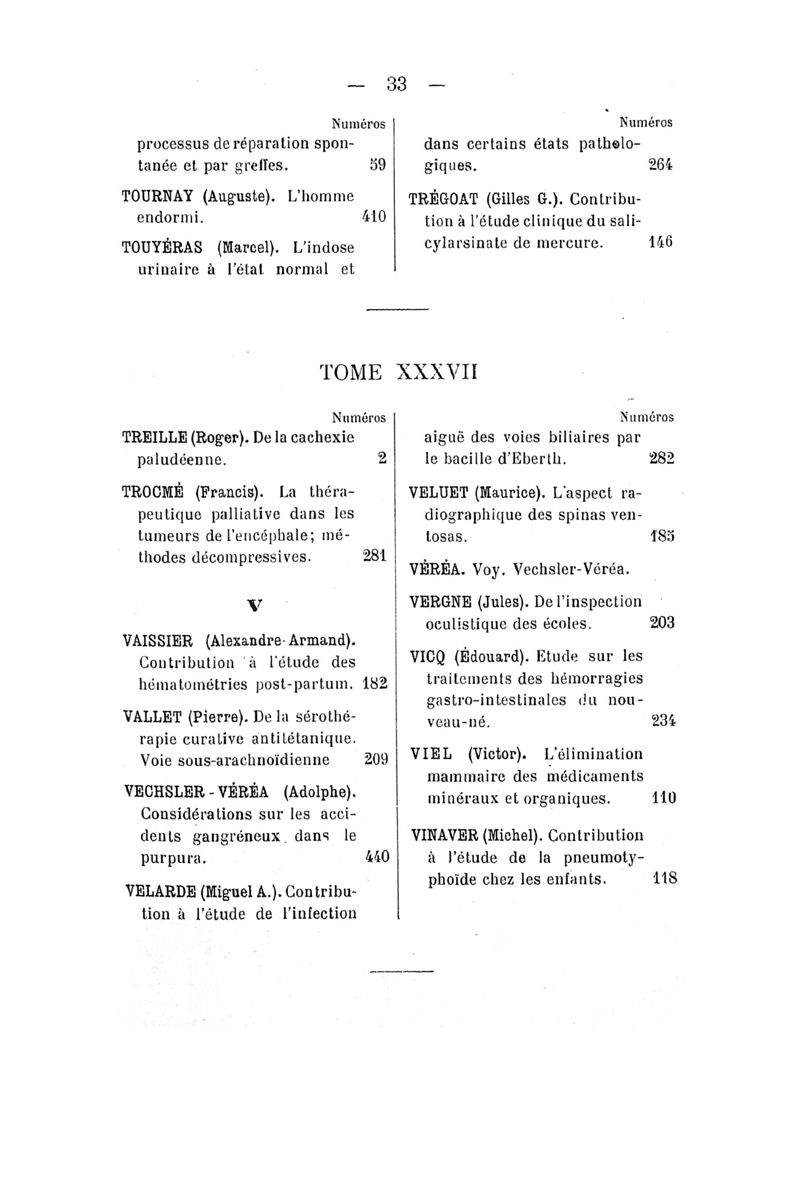 — 33 —

Numéros

processus de réparation spontanée et par greffes. 59

TOURNAY (Auguste). L'homme endormi. 410

TOUYÉRAS (Marcel). L'indose urinaire à l'état normal et

Numéros

dans certains états pathologiques. 264

TRÉGOAT (Gilles G.). Contribution à l'étude clinique du salicylarsinate de mercure. 146

TOME XXXVII

Numéros

TREILLE (Roger). De la cachexie paludéenne. 2

TROCMÉ (Francis). La thérapeutique palliative dans les tumeurs de l'encéphale; méthodes décompressives. 281

V

VAISSIER (Alexandre-Armand). Contribution à l'étude des hématométries post-partum. 182

VALLET (Pierre). De la sérothérapie curative antitétanique. Voie sous-arachnoïdienne 209

VECHSLER-VÉRÉA (Adolphe). Considérations sur les accidents gangréneux dans le purpura. 440

VELARDE (Miguel A.). Contribution à l'étude de l'infection

Numéros

aiguë des voies biliaires par le bacille d'Eberth. 282

VELUET (Maurice). L'aspect radiographique des spinas ventosas. 185

VÉRÉA. Voy. Vechsler-Véréa.

VERGNE (Jules). De l'inspection oculistique des écoles. 203

VICQ (Édouard). Etude sur les traitements des hémorragies gastro-intestinales du nouveau-né. 234

VIEL (Victor). L'élimination mammaire des médicaments minéraux et organiques. 110

VINAVER (Michel). Contribution à l'étude de la pneumotyphoïde chez les enfants. 118